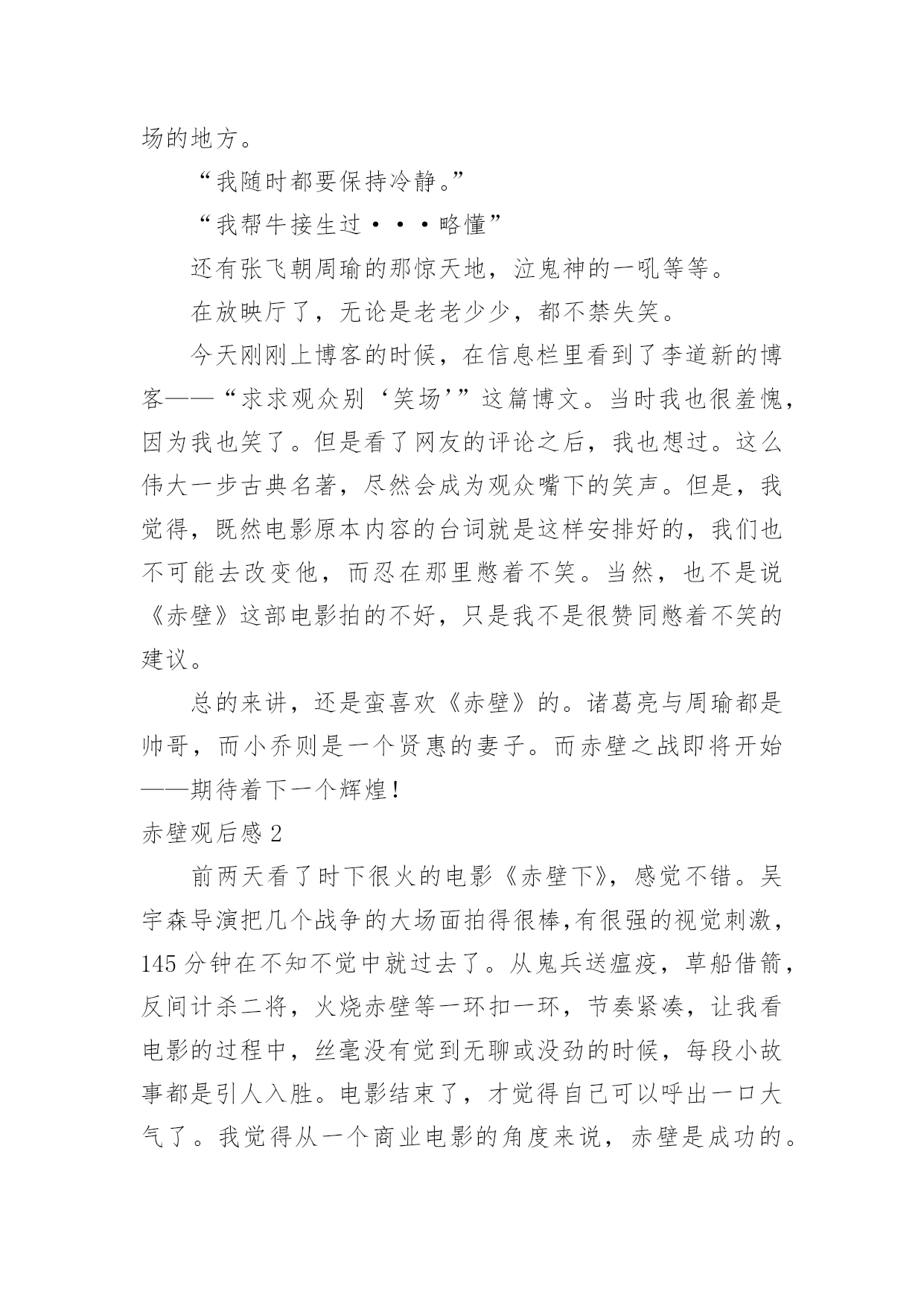 场的地方。

“我随时都要保持冷静。”

“我帮牛接生过···略懂”

还有张飞朝周瑜的那惊天地，泣鬼神的一吼等等。

在放映厅了，无论是老老少少，都不禁失笑。

今天刚刚上博客的时候，在信息栏里看到了李道新的博客——“求求观众别‘笑场’”这篇博文。当时我也很羞愧，因为我也笑了。但是看了网友的评论之后，我也想过。这么伟大一步古典名著，尽然会成为观众嘴下的笑声。但是，我觉得，既然电影原本内容的台词就是这样安排好的，我们也不可能去改变他，而忍在那里憋着不笑。当然，也不是说《赤壁》这部电影拍的不好，只是我不是很赞同憋着不笑的建议。

总的来讲，还是蛮喜欢《赤壁》的。诸葛亮与周瑜都是帅哥，而小乔则是一个贤惠的妻子。而赤壁之战即将开始——期待着下一个辉煌!

赤壁观后感 2

前两天看了时下很火的电影《赤壁下》，感觉不错。吴宇森导演把几个战争的大场面拍得很棒,有很强的视觉刺激，145 分钟在不知不觉中就过去了。从鬼兵送瘟疫，草船借箭，反间计杀二将，火烧赤壁等一环扣一环，节奏紧凑，让我看电影的过程中，丝毫没有觉到无聊或没劲的时候，每段小故事都是引人入胜。电影结束了，才觉得自己可以呼出一口大气了。我觉得从一个商业电影的角度来说，赤壁是成功的。